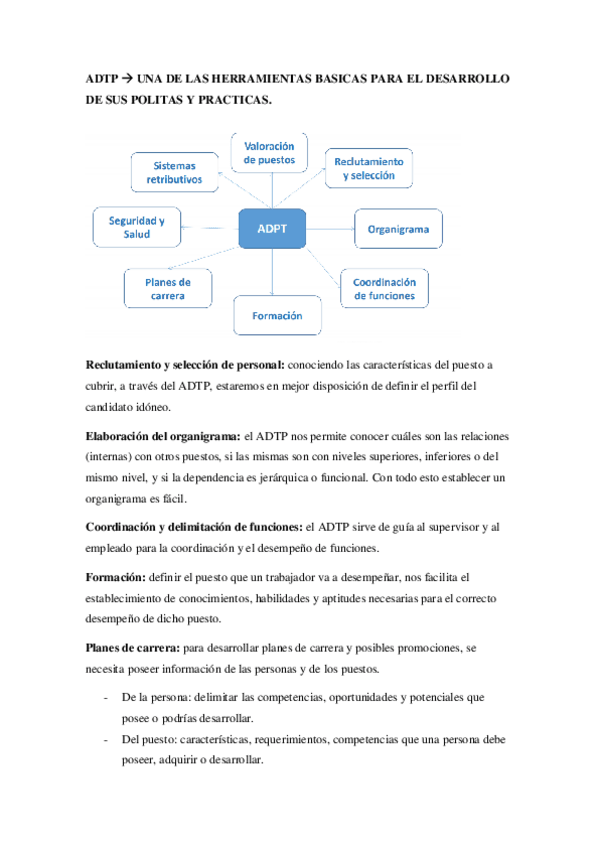 ADTP → UNA DE LAS HERRAMIENTAS BASICAS PARA EL DESARROLLO DE SUS POLITAS Y PRACTICAS.

Valoración de puestos

Sistemas retributivos

Reclutamiento y selección

Seguridad y Salud

ADPT

Organigrama

Planes de carrera

Coordinación de funciones

Formación

Reclutamiento y selección de personal: conociendo las características del puesto a cubrir, a través del ADTP, estaremos en mejor disposición de definir el perfil del candidato idóneo.

Elaboración del organigrama: el ADTP nos permite conocer cuáles son las relaciones (internas) con otros puestos, si las mismas son con niveles superiores, inferiores o del mismo nivel, y si la dependencia es jerárquica o funcional. Con todo esto establecer un organigrama es fácil.

Coordinación y delimitación de funciones: el ADTP sirve de guía al supervisor y al empleado para la coordinación y el desempeño de funciones.

Formación: definir el puesto que un trabajador va a desempeñar, nos facilita el establecimiento de conocimientos, habilidades y aptitudes necesarias para el correcto desempeño de dicho puesto.

Planes de carrera: para desarrollar planes de carrera y posibles promociones, se necesita poseer información de las personas y de los puestos.

- De la persona: delimitar las competencias, oportunidades y potenciales que posee o podrías desarrollar.
- Del puesto: características, requerimientos, competencias que una persona debe poseer, adquirir o desarrollar.